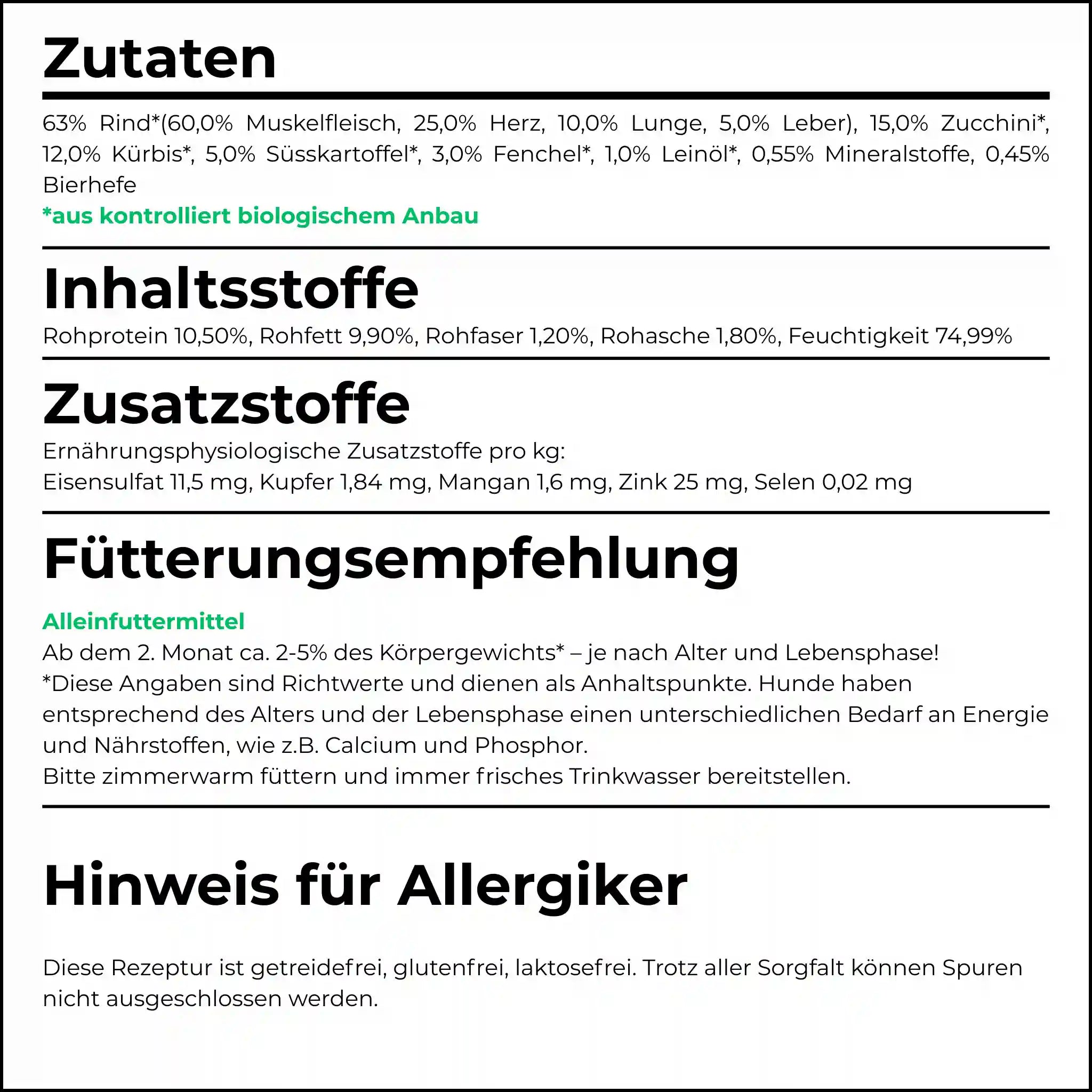 Zutaten

63% Rind*(60,0% Muskelfleisch, 25,0% Herz, 10,0% Lunge, 5,0% Leber), 15,0% Zucchini*, 12,0% Kürbis*, 5,0% Süsskartoffel*, 3,0% Fenchel*, 1,0% Leinöl*, 0,55% Mineralstoffe, 0,45% Bierhefe
*aus kontrolliert biologischem Anbau

Inhaltsstoffe

Rohprotein 10,50%, Rohfett 9,90%, Rohfaser 1,20%, Rohasche 1,80%, Feuchtigkeit 74,99%

Zusatzstoffe

Ernährungsphysiologische Zusatzstoffe pro kg:
Eisensulfat 11,5 mg, Kupfer 1,84 mg, Mangan 1,6 mg, Zink 25 mg, Selen 0,02 mg

Fütterungsempfehlung

Alleinfuttermittel
Ab dem 2. Monat ca. 2-5% des Körpergewichts* – je nach Alter und Lebensphase!
*Diese Angaben sind Richtwerte und dienen als Anhaltspunkte. Hunde haben entsprechend des Alters und der Lebensphase einen unterschiedlichen Bedarf an Energie und Nährstoffen, wie z.B. Calcium und Phosphor.
Bitte zimmerwarm füttern und immer frisches Trinkwasser bereitstellen.

Hinweis für Allergiker

Diese Rezeptur ist getreidefrei, glutenfrei, laktosefrei. Trotz aller Sorgfalt können Spuren nicht ausgeschlossen werden.